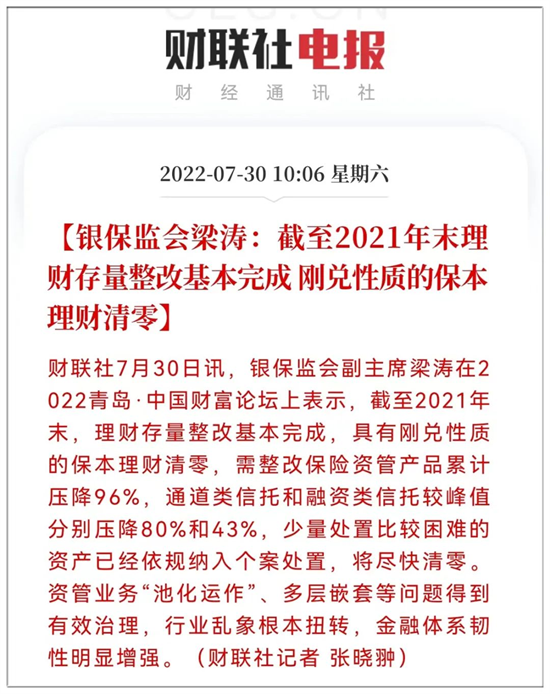 财联社电报
财 经 通 讯 社

2022-07-30 10:06 星期六

【银保监会梁涛：截至2021年末理财存量整改基本完成 刚兑性质的保本理财清零】

财联社7月30日讯，银保监会副主席梁涛在2022青岛·中国财富论坛上表示，截至2021年末，理财存量整改基本完成，具有刚兑性质的保本理财清零，需整改保险资管产品累计压降96%，通道类信托和融资类信托较峰值分别压降80%和43%，少量处置比较困难的资产已经依规纳入个案处置，将尽快清零。资管业务“池化运作”、多层嵌套等问题得到有效治理，行业乱象根本扭转，金融体系韧性明显增强。（财联社记者 张晓翀）